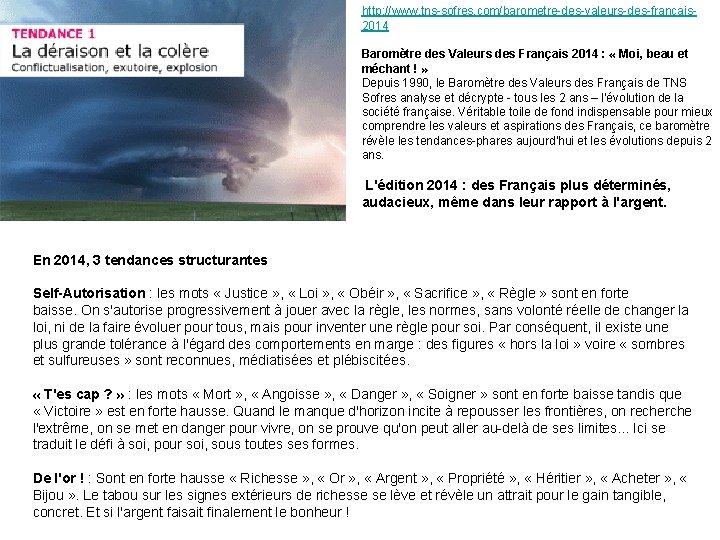 TENDANCE 1
La déraison et la colère
Conflictualisation, exutoire, explosion

http://www.tns-sofres.com/barometre-des-valeurs-des-francais-2014

Baromètre des Valeurs des Français 2014 : « Moi, beau et méchant ! »
Depuis 1990, le Baromètre des Valeurs des Français de TNS Sofres analyse et décrypte - tous les 2 ans – l'évolution de la société française. Véritable toile de fond indispensable pour mieux comprendre les valeurs et aspirations des Français, ce baromètre révèle les tendances-phares aujourd'hui et les évolutions depuis 2 ans.

L'édition 2014 : des Français plus déterminés, audacieux, même dans leur rapport à l'argent.

En 2014, 3 tendances structurantes

Self-Autorisation : les mots « Justice », « Loi », « Obéir », « Sacrifice », « Règle » sont en forte baisse. On s'autorise progressivement à jouer avec la règle, les normes, sans volonté réelle de changer la loi, ni de la faire évoluer pour tous, mais pour inventer une règle pour soi. Par conséquent, il existe une plus grande tolérance à l'égard des comportements en marge : des figures « hors la loi » voire « sombres et sulfureuses » sont reconnues, médiatisées et plébiscitées.

« T'es cap ? » : les mots « Mort », « Angoisse », « Danger », « Soigner » sont en forte baisse tandis que « Victoire » est en forte hausse. Quand le manque d'horizon incite à repousser les frontières, on recherche l'extrême, on se met en danger pour vivre, on se prouve qu'on peut aller au-delà de ses limites... Ici se traduit le défi à soi, pour soi, sous toutes ses formes.

De l'or ! : Sont en forte hausse « Richesse », « Or », « Argent », « Propriété », « Héritier », « Acheter », « Bijou ». Le tabou sur les signes extérieurs de richesse se lève et révèle un attrait pour le gain tangible, concret. Et si l'argent faisait finalement le bonheur !